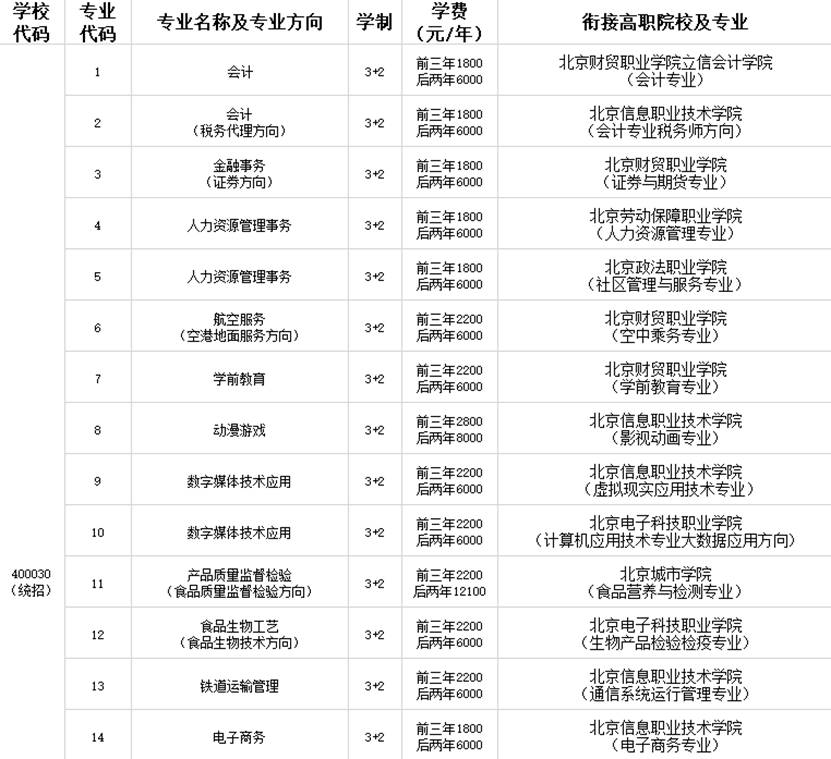 | 学校代码 | 专业代码 | 专业名称及专业方向 | 学制 | 学费（元/年） | 衔接高职院校及专业 |
|---|---|---|---|---|---|
| 400030（统招） | 1 | 会计 | 3+2 | 前三年1800 后两年6000 | 北京财贸职业学院立信会计学院（会计专业） |
| | 2 | 会计（税务代理方向） | 3+2 | 前三年1800 后两年6000 | 北京信息职业技术学院（会计专业税务师方向） |
| | 3 | 金融事务（证券方向） | 3+2 | 前三年1800 后两年6000 | 北京财贸职业学院（证券与期货专业） |
| | 4 | 人力资源管理事务 | 3+2 | 前三年1800 后两年6000 | 北京劳动保障职业学院（人力资源管理专业） |
| | 5 | 人力资源管理事务 | 3+2 | 前三年1800 后两年6000 | 北京政法职业学院（社区管理与服务专业） |
| | 6 | 航空服务（空港地面服务方向） | 3+2 | 前三年2200 后两年6000 | 北京财贸职业学院（空中乘务专业） |
| | 7 | 学前教育 | 3+2 | 前三年2200 后两年6000 | 北京财贸职业学院（学前教育专业） |
| | 8 | 动漫游戏 | 3+2 | 前三年2800 后两年8000 | 北京信息职业技术学院（影视动画专业） |
| | 9 | 数字媒体技术应用 | 3+2 | 前三年2200 后两年6000 | 北京信息职业技术学院（虚拟现实应用技术专业） |
| | 10 | 数字媒体技术应用 | 3+2 | 前三年2200 后两年6000 | 北京电子科技职业学院（计算机应用技术专业大数据应用方向） |
| | 11 | 产品质量监督检验（食品质量监督检验方向） | 3+2 | 前三年2200 后两年12100 | 北京城市学院（食品营养与检测专业） |
| | 12 | 食品生物工艺（食品生物技术方向） | 3+2 | 前三年2200 后两年6000 | 北京电子科技职业学院（生物产品检验检疫专业） |
| | 13 | 铁道运输管理 | 3+2 | 前三年2200 后两年6000 | 北京信息职业技术学院（通信系统运行管理专业） |
| | 14 | 电子商务 | 3+2 | 前三年1800 后两年6000 | 北京信息职业技术学院（电子商务专业） |